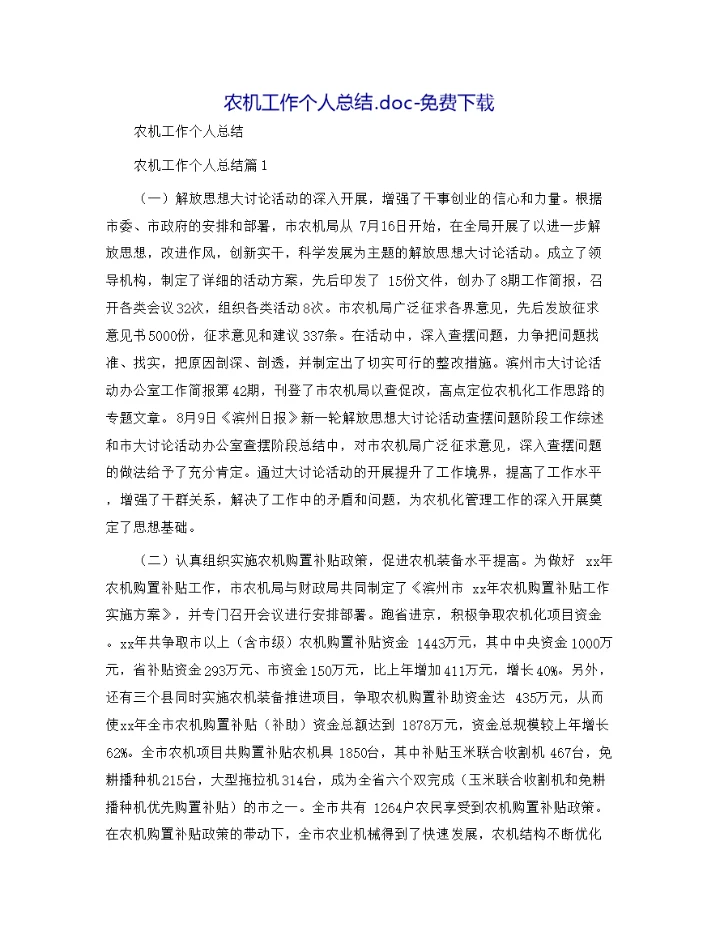 农机工作个人总结.doc-免费下载

农机工作个人总结

农机工作个人总结篇1

（一）解放思想大讨论活动的深入开展，增强了干事创业的信心和力量。根据市委、市政府的安排和部署，市农机局从 7月16日开始，在全局开展了以进一步解放思想，改进作风，创新实干，科学发展为主题的解放思想大讨论活动。成立了领导机构，制定了详细的活动方案，先后印发了 15份文件，创办了8期工作简报，召开各类会议32次，组织各类活动8次。市农机局广泛征求各界意见，先后发放征求意见书5000份，征求意见和建议337条。在活动中，深入查摆问题，力争把问题找准、找实，把原因剖深、剖透，并制定出了切实可行的整改措施。滨州市大讨论活动办公室工作简报第42期，刊登了市农机局以查促改，高点定位农机化工作思路的专题文章。8月9日《滨州日报》新一轮解放思想大讨论活动查摆问题阶段工作综述和市大讨论活动办公室查摆阶段总结中，对市农机局广泛征求意见，深入查摆问题的做法给予了充分肯定。通过大讨论活动的开展提升了工作境界，提高了工作水平，增强了干群关系，解决了工作中的矛盾和问题，为农机化管理工作的深入开展奠定了思想基础。

（二）认真组织实施农机购置补贴政策，促进农机装备水平提高。为做好 xx年农机购置补贴工作，市农机局与财政局共同制定了《滨州市 xx年农机购置补贴工作实施方案》，并专门召开会议进行安排部署。跑省进京，积极争取农机化项目资金。xx年共争取市以上（含市级）农机购置补贴资金 1443万元，其中中央资金1000万元，省补贴资金293万元、市资金150万元，比上年增加411万元，增长40%。另外，还有三个县同时实施农机装备推进项目，争取农机购置补助资金达 435万元，从而使xx年全市农机购置补贴（补助）资金总额达到 1878万元，资金总规模较上年增长62%。全市农机项目共购置补贴农机具 1850台，其中补贴玉米联合收割机 467台，免耕播种机215台，大型拖拉机314台，成为全省六个双完成（玉米联合收割机和免耕播种机优先购置补贴）的市之一。全市共有 1264户农民享受到农机购置补贴政策。在农机购置补贴政策的带动下，全市农业机械得到了快速发展，农机结构不断优化